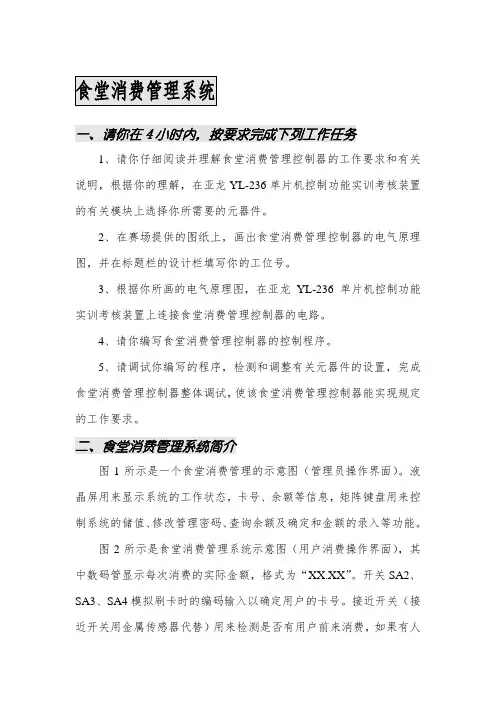 食堂消费管理系统

一、请你在 4 小时内，按要求完成下列工作任务

1、请你仔细阅读并理解食堂消费管理控制器的工作要求和有关说明，根据你的理解，在亚龙 YL-236 单片机控制功能实训考核装置的有关模块上选择你所需要的元器件。

2、在赛场提供的图纸上，画出食堂消费管理控制器的电气原理图，并在标题栏的设计栏填写你的工位号。

3、根据你所画的电气原理图，在亚龙 YL-236 单片机控制功能实训考核装置上连接食堂消费管理控制器的电路。

4、请你编写食堂消费管理控制器的控制程序。

5、请调试你编写的程序，检测和调整有关元器件的设置，完成食堂消费管理控制器整体调试，使该食堂消费管理控制器能实现规定的工作要求。

二、食堂消费管理系统简介

图 1 所示是一个食堂消费管理的示意图（管理员操作界面）。液晶屏用来显示系统的工作状态，卡号、余额等信息，矩阵键盘用来控制系统的储值、修改管理密码、查询余额及确定和金额的录入等功能。

图 2 所示是食堂消费管理系统示意图（用户消费操作界面），其中数码管显示每次消费的实际金额，格式为“XX.XX”。开关 SA2、SA3、SA4 模拟刷卡时的编码输入以确定用户的卡号。接近开关（接近开关用金属传感器代替）用来检测是否有用户前来消费，如果有人